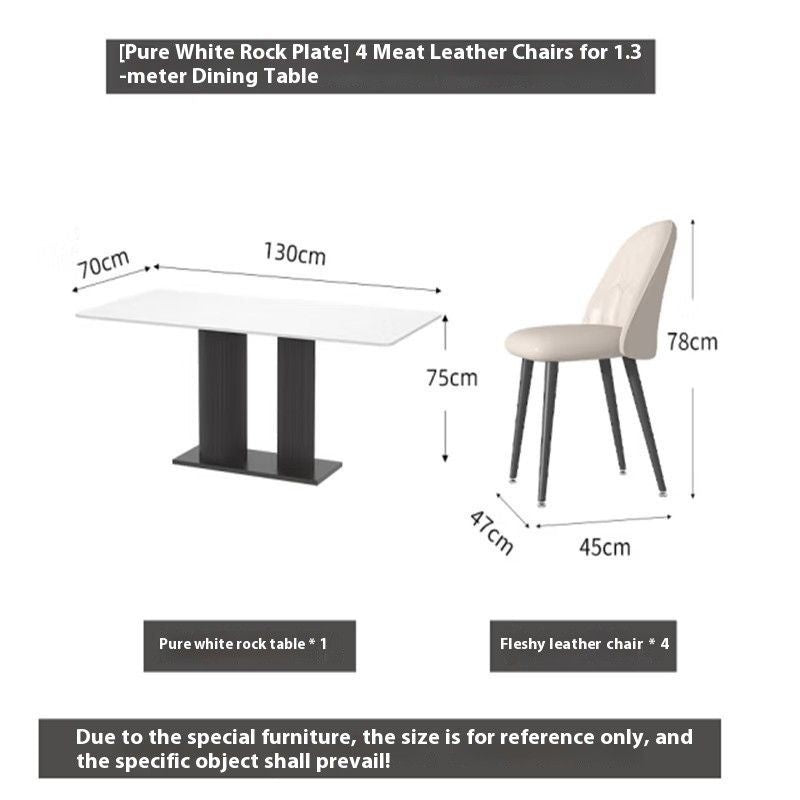 [Pure White Rock Plate] 4 Meat Leather Chairs for 1.3 -meter Dining Table

70cm

130cm

75cm

78cm

47cm

45cm

Pure white rock table * 1

Fleshy leather chair * 4

Due to the special furniture, the size is for reference only, and the specific object shall prevail!